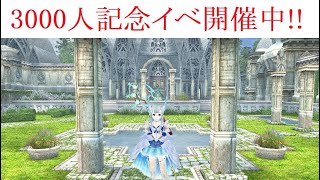 3000人記念イベ開催中!!